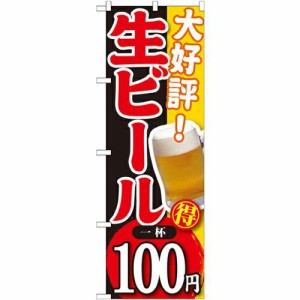 大好評!

生ビール

得

一杯

100円